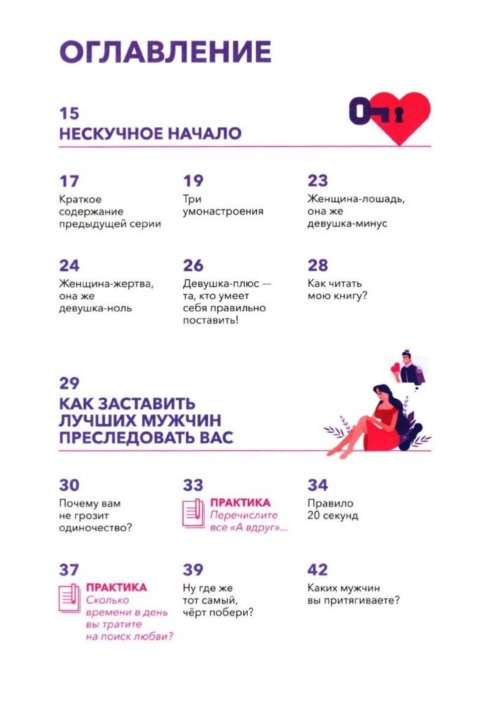 ОГЛАВЛЕНИЕ

15
НЕСКУЧНОЕ НАЧАЛО

17
Краткое содержание предыдущей серии

19
Три умонастроения

23
Женщина-лошадь, она же девушка-минус

24
Женщина-жертва, она же девушка-ноль

26
Девушка-плюс — та, кто умеет себя правильно поставить!

28
Как читать мою книгу?

29
КАК ЗАСТАВИТЬ ЛУЧШИХ МУЖЧИН ПРЕСЛЕДОВАТЬ ВАС

30
Почему вам не грозит одиночество?

33
ПРАКТИКА
Перечислите все «А вдруг»...

34
Правило 20 секунд

37
ПРАКТИКА
Сколько времени в день вы тратите на поиск любви?

39
Ну где же тот самый, чёрт побери?

42
Каких мужчин вы притягиваете?